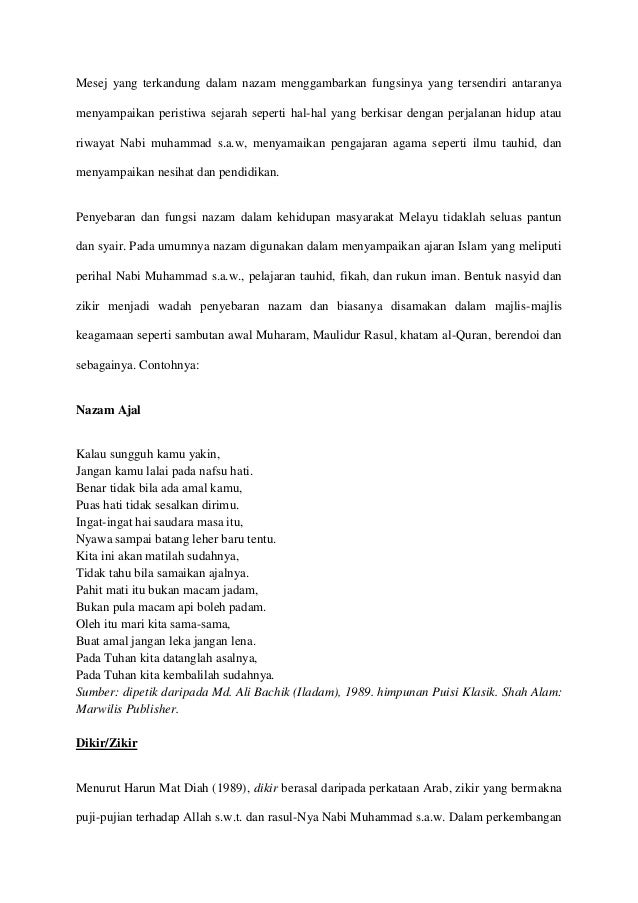 Mesej yang terkandung dalam nazam menggambarkan fungsinya yang tersendiri antaranya menyampaikan peristiwa sejarah seperti hal-hal yang berkisar dengan perjalanan hidup atau riwayat Nabi muhammad s.a.w, menyamaikan pengajaran agama seperti ilmu tauhid, dan menyampaikan nesihat dan pendidikan.

Penyebaran dan fungsi nazam dalam kehidupan masyarakat Melayu tidaklah seluas pantun dan syair. Pada umumnya nazam digunakan dalam menyampaikan ajaran Islam yang meliputi perihal Nabi Muhammad s.a.w., pelajaran tauhid, fikah, dan rukun iman. Bentuk nasyid dan zikir menjadi wadah penyebaran nazam dan biasanya disamakan dalam majlis-majlis keagamaan seperti sambutan awal Muharam, Maulidur Rasul, khatam al-Quran, berendoi dan sebagainya. Contohnya:

Nazam Ajal

Kalau sungguh kamu yakin,
Jangan kamu lalai pada nafsu hati.
Benar tidak bila ada amal kamu,
Puas hati tidak sesalkan dirimu.
Ingat-ingat hai saudara masa itu,
Nyawa sampai batang leher baru tentu.
Kita ini akan matilah sudahnya,
Tidak tahu bila samaikan ajalnya.
Pahit mati itu bukan macam jadam,
Bukan pula macam api boleh padam.
Oleh itu mari kita sama-sama,
Buat amal jangan leka jangan lena.
Pada Tuhan kita datanglah asalnya,
Pada Tuhan kita kembalilah sudahnya.
Sumber: dipetik daripada Md. Ali Bachik (Iladam), 1989. himpunan Puisi Klasik. Shah Alam: Marwilis Publisher.

Dikir/Zikir

Menurut Harun Mat Diah (1989), dikir berasal daripada perkataan Arab, zikir yang bermakna puji-pujian terhadap Allah s.w.t. dan rasul-Nya Nabi Muhammad s.a.w. Dalam perkembangan